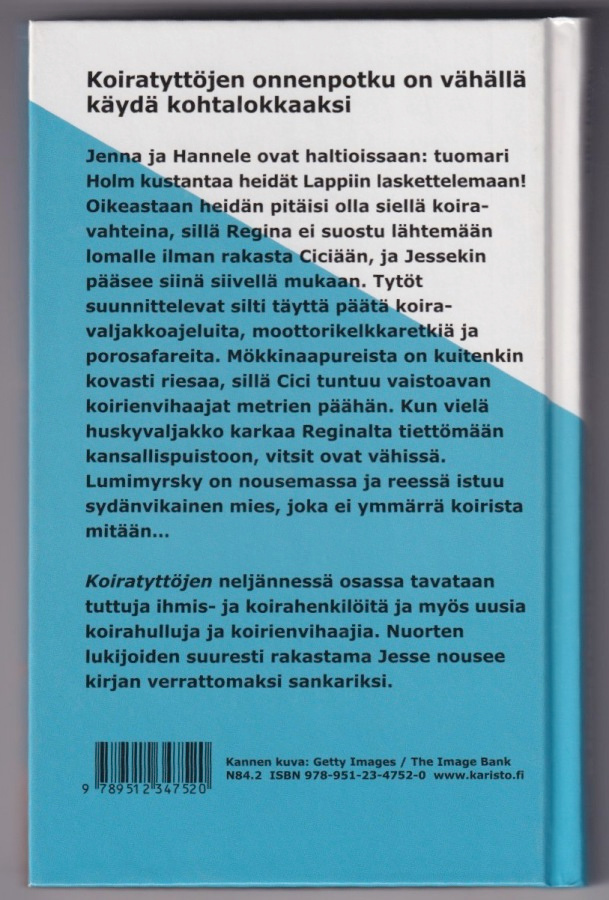 Koiratyttöjen onnenpotku on vähällä käydä kohtalokkaaksi

Jenna ja Hannele ovat haltioissaan: tuomari Holm kustantaa heidät Lappiin laskettelemaan! Oikeastaan heidän pitäisi olla siellä koiravahteina, sillä Regina ei suostu lähtemään lomalle ilman rakasta Ciciään, ja Jessekin pääsee siinä siivellä mukaan. Tytöt suunnittelevat silti täyttä päätä koiravaljakkoajeluita, moottorikelkkaretkiä ja porosafareita. Mökkinaapureista on kuitenkin kovasti riesaa, sillä Cici tuntuu vaistoavan koirienvihaajat metrien päähän. Kun vielä huskyvaljakko karkaa Reginalta tiettömään kansallispuistoon, vitsit ovat vähissä. Lumimyrsky on nousemassa ja reessä istuu sydänvikainen mies, joka ei ymmärrä koirista mitään...

Koiratyttöjen neljännessä osassa tavataan tuttuja ihmis- ja koirahenkilöitä ja myös uusia koirahulluja ja koirienvihaajia. Nuorten lukijoiden suuresti rakastama Jesse nousee kirjan verrattomaksi sankariksi.

9 789512 347520

Kannen kuva: Getty Images / The Image Bank
N84.2 ISBN 978-951-23-4752-0 www.karisto.fi